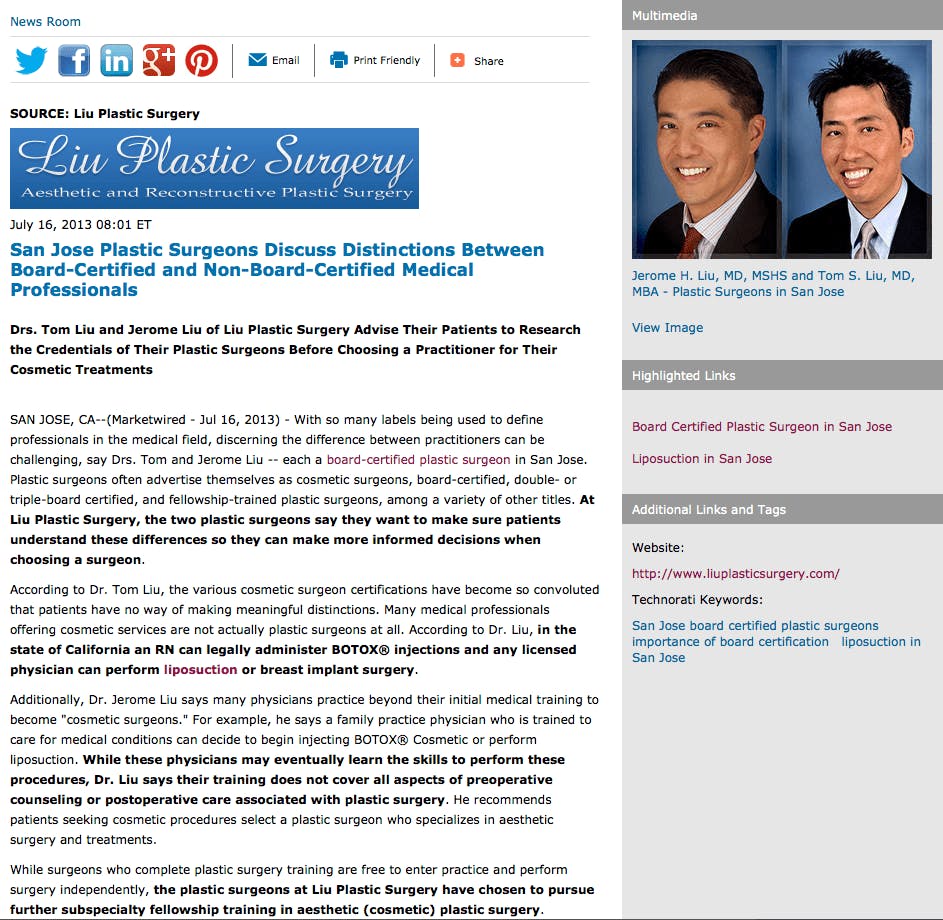 News Room

Email Print Friendly Share

SOURCE: Liu Plastic Surgery

Liu Plastic Surgery
Aesthetic and Reconstructive Plastic Surgery

July 16, 2013 08:01 ET

San Jose Plastic Surgeons Discuss Distinctions Between Board-Certified and Non-Board-Certified Medical Professionals

Drs. Tom Liu and Jerome Liu of Liu Plastic Surgery Advise Their Patients to Research the Credentials of Their Plastic Surgeons Before Choosing a Practitioner for Their Cosmetic Treatments

SAN JOSE, CA--(Marketwired - Jul 16, 2013) - With so many labels being used to define professionals in the medical field, discerning the difference between practitioners can be challenging, say Drs. Tom and Jerome Liu -- each a board-certified plastic surgeon in San Jose. Plastic surgeons often advertise themselves as cosmetic surgeons, board-certified, double- or triple-board certified, and fellowship-trained plastic surgeons, among a variety of other titles. At Liu Plastic Surgery, the two plastic surgeons say they want to make sure patients understand these differences so they can make more informed decisions when choosing a surgeon.

According to Dr. Tom Liu, the various cosmetic surgeon certifications have become so convoluted that patients have no way of making meaningful distinctions. Many medical professionals offering cosmetic services are not actually plastic surgeons at all. According to Dr. Liu, in the state of California an RN can legally administer BOTOX® injections and any licensed physician can perform liposuction or breast implant surgery.

Additionally, Dr. Jerome Liu says many physicians practice beyond their initial medical training to become "cosmetic surgeons." For example, he says a family practice physician who is trained to care for medical conditions can decide to begin injecting BOTOX® Cosmetic or perform liposuction. While these physicians may eventually learn the skills to perform these procedures, Dr. Liu says their training does not cover all aspects of preoperative counseling or postoperative care associated with plastic surgery. He recommends patients seeking cosmetic procedures select a plastic surgeon who specializes in aesthetic surgery and treatments.

While surgeons who complete plastic surgery training are free to enter practice and perform surgery independently, the plastic surgeons at Liu Plastic Surgery have chosen to pursue further subspecialty fellowship training in aesthetic (cosmetic) plastic surgery.

Multimedia

Jerome H. Liu, MD, MSHS and Tom S. Liu, MD, MBA - Plastic Surgeons in San Jose

View Image

Highlighted Links

Board Certified Plastic Surgeon in San Jose

Liposuction in San Jose

Additional Links and Tags

Website:

http://www.liuplasticsurgery.com/

Technorati Keywords:

San Jose board certified plastic surgeons importance of board certification liposuction in San Jose